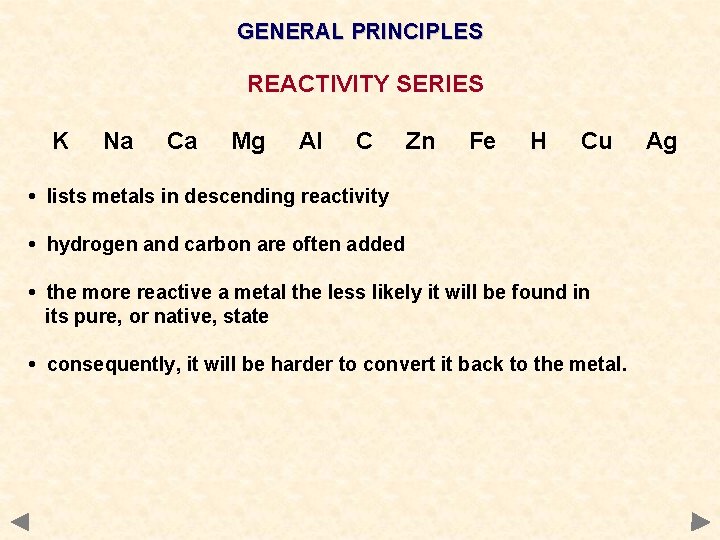 GENERAL PRINCIPLES

REACTIVITY SERIES

K Na Ca Mg Al C Zn Fe H Cu Ag

• lists metals in descending reactivity

• hydrogen and carbon are often added

• the more reactive a metal the less likely it will be found in its pure, or native, state

• consequently, it will be harder to convert it back to the metal.